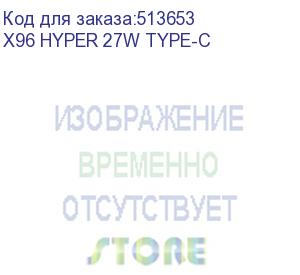 Код для заказа:513653
X96 HYPER 27W TYPE-C

ИЗОБРАЖЕНИЕ
ВРЕМЕННО
ОТСУТСТВУЕТ
STORE